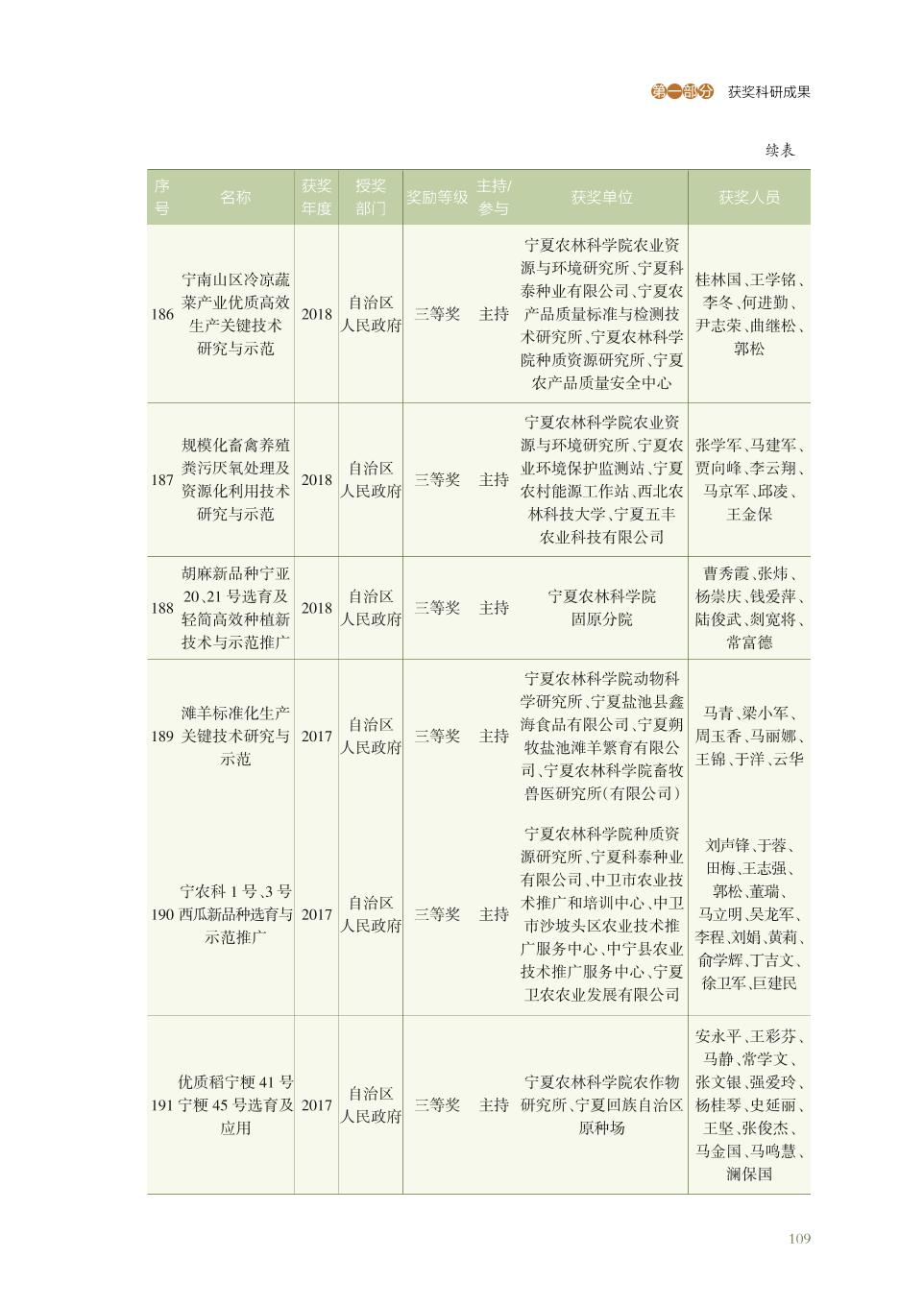 第一部分 获奖科研成果

续表

| 序号 | 名称 | 获奖年度 | 授奖部门 | 奖励等级 | 主持/参与 | 获奖单位 | 获奖人员 |
|---|---|---|---|---|---|---|---|
| 186 | 宁南山区冷凉蔬菜产业优质高效生产关键技术研究与示范 | 2018 | 自治区人民政府 | 三等奖 | 主持 | 宁夏农林科学院农业资源与环境研究所、宁夏科泰种业有限公司、宁夏农产品质量标准与检测技术研究所、宁夏农林科学院种质资源研究所、宁夏农产品质量安全中心 | 桂林国、王学铭、李冬、何进勤、尹志荣、曲继松、郭松 |
| 187 | 规模化畜禽养殖粪污厌氧处理及资源化利用技术研究与示范 | 2018 | 自治区人民政府 | 三等奖 | 主持 | 宁夏农林科学院农业资源与环境研究所、宁夏农业环境保护监测站、宁夏农村能源工作站、西北农林科技大学、宁夏五丰农业科技有限公司 | 张学军、马建军、贾向峰、李云翔、马京军、邱凌、王金保 |
| 188 | 胡麻新品种宁亚20、21号选育及轻简高效种植新技术与示范推广 | 2018 | 自治区人民政府 | 三等奖 | 主持 | 宁夏农林科学院固原分院 | 曹秀霞、张炜、杨崇庆、钱爱萍、陆俊武、剡宽将、常富德 |
| 189 | 滩羊标准化生产关键技术研究与示范 | 2017 | 自治区人民政府 | 三等奖 | 主持 | 宁夏农林科学院动物科学研究所、宁夏盐池县鑫海食品有限公司、宁夏朔牧盐池滩羊繁育有限公司、宁夏农林科学院畜牧兽医研究所(有限公司) | 马青、梁小军、周玉香、马丽娜、王锦、于洋、云华 |
| 190 | 宁农科1号、3号西瓜新品种选育与示范推广 | 2017 | 自治区人民政府 | 三等奖 | 主持 | 宁夏农林科学院种质资源研究所、宁夏科泰种业有限公司、中卫市农业技术推广和培训中心、中卫市沙坡头区农业技术推广服务中心、中宁县农业技术推广服务中心、宁夏卫农农业发展有限公司 | 刘声锋、于蓉、田梅、王志强、郭松、董瑞、马立明、吴龙军、李程、刘娟、黄莉、俞学辉、丁吉文、徐卫军、巨建民 |
| 191 | 优质稻宁粳41号宁粳45号选育及应用 | 2017 | 自治区人民政府 | 三等奖 | 主持 | 宁夏农林科学院农作物研究所、宁夏回族自治区原种场 | 安永平、王彩芬、马静、常学文、张文银、强爱玲、杨桂琴、史延丽、王坚、张俊杰、马金国、马鸣慧、澜保国 |

109